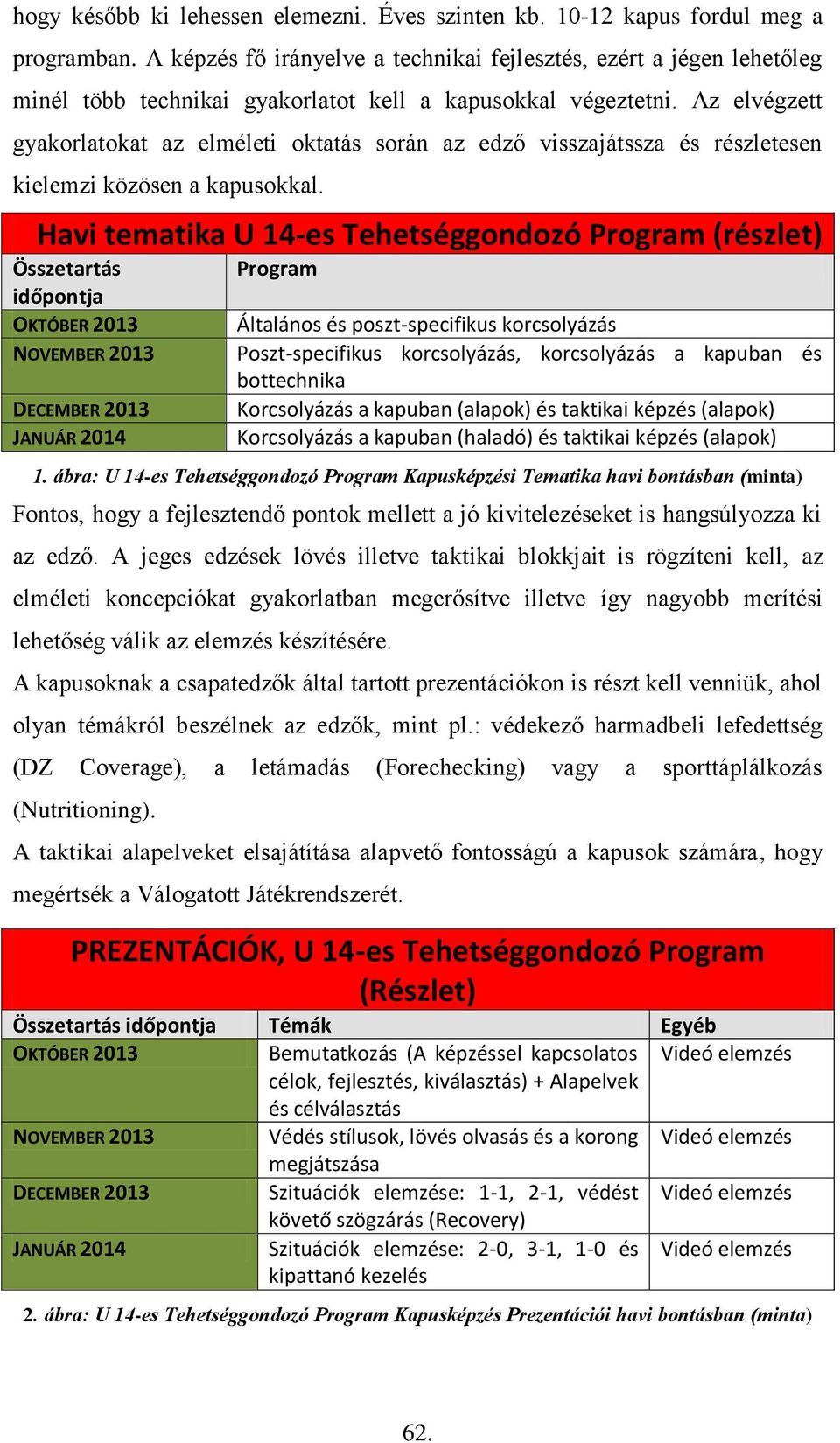 hogy később ki lehessen elemezni. Éves szinten kb. 10-12 kapus fordul meg a programban. A képzés fő irányelve a technikai fejlesztés, ezért a jégen lehetőleg minél több technikai gyakorlatot kell a kapusokkal végeztetni. Az elvégzett gyakorlatokat az elméleti oktatás során az edző visszajátssza és részletesen kielemzi közösen a kapusokkal.

Havi tematika U 14-es Tehetséggondozó Program (részlet)

| Összetartás időpontja | Program |
|---|---|
| OKTÓBER 2013 | Általános és poszt-specifikus korcsolyázás |
| NOVEMBER 2013 | Poszt-specifikus korcsolyázás, korcsolyázás a kapuban és bottechnika |
| DECEMBER 2013 | Korcsolyázás a kapuban (alapok) és taktikai képzés (alapok) |
| JANUÁR 2014 | Korcsolyázás a kapuban (haladó) és taktikai képzés (alapok) |

1. ábra: U 14-es Tehetséggondozó Program Kapusképzési Tematika havi bontásban (minta)

Fontos, hogy a fejlesztendő pontok mellett a jó kivitelezéseket is hangsúlyozza ki az edző. A jeges edzések lövés illetve taktikai blokkjait is rögzíteni kell, az elméleti koncepciókat gyakorlatban megerősítve illetve így nagyobb merítési lehetőség válik az elemzés készítésére.

A kapusoknak a csapatedzők által tartott prezentációkon is részt kell venniük, ahol olyan témákról beszélnek az edzők, mint pl.: védekező harmadbeli lefedettség (DZ Coverage), a letámadás (Forechecking) vagy a sporttáplálkozás (Nutritioning).

A taktikai alapelveket elsajátítása alapvető fontosságú a kapusok számára, hogy megértsék a Válogatott Játékrendszerét.

PREZENTÁCIÓK, U 14-es Tehetséggondozó Program (Részlet)

| Összetartás időpontja | Témák | Egyéb |
|---|---|---|
| OKTÓBER 2013 | Bemutatkozás (A képzéssel kapcsolatos célok, fejlesztés, kiválasztás) + Alapelvek és célválasztás | Videó elemzés |
| NOVEMBER 2013 | Védés stílusok, lövés olvasás és a korong megjátszása | Videó elemzés |
| DECEMBER 2013 | Szituációk elemzése: 1-1, 2-1, védést követő szögzárás (Recovery) | Videó elemzés |
| JANUÁR 2014 | Szituációk elemzése: 2-0, 3-1, 1-0 és kipattanó kezelés | Videó elemzés |

2. ábra: U 14-es Tehetséggondozó Program Kapusképzés Prezentációi havi bontásban (minta)

62.